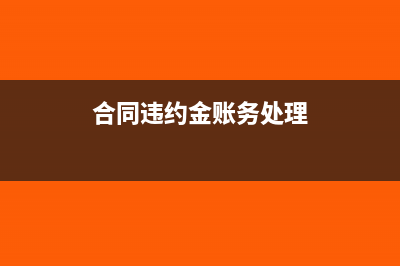 合同违约金账务处理